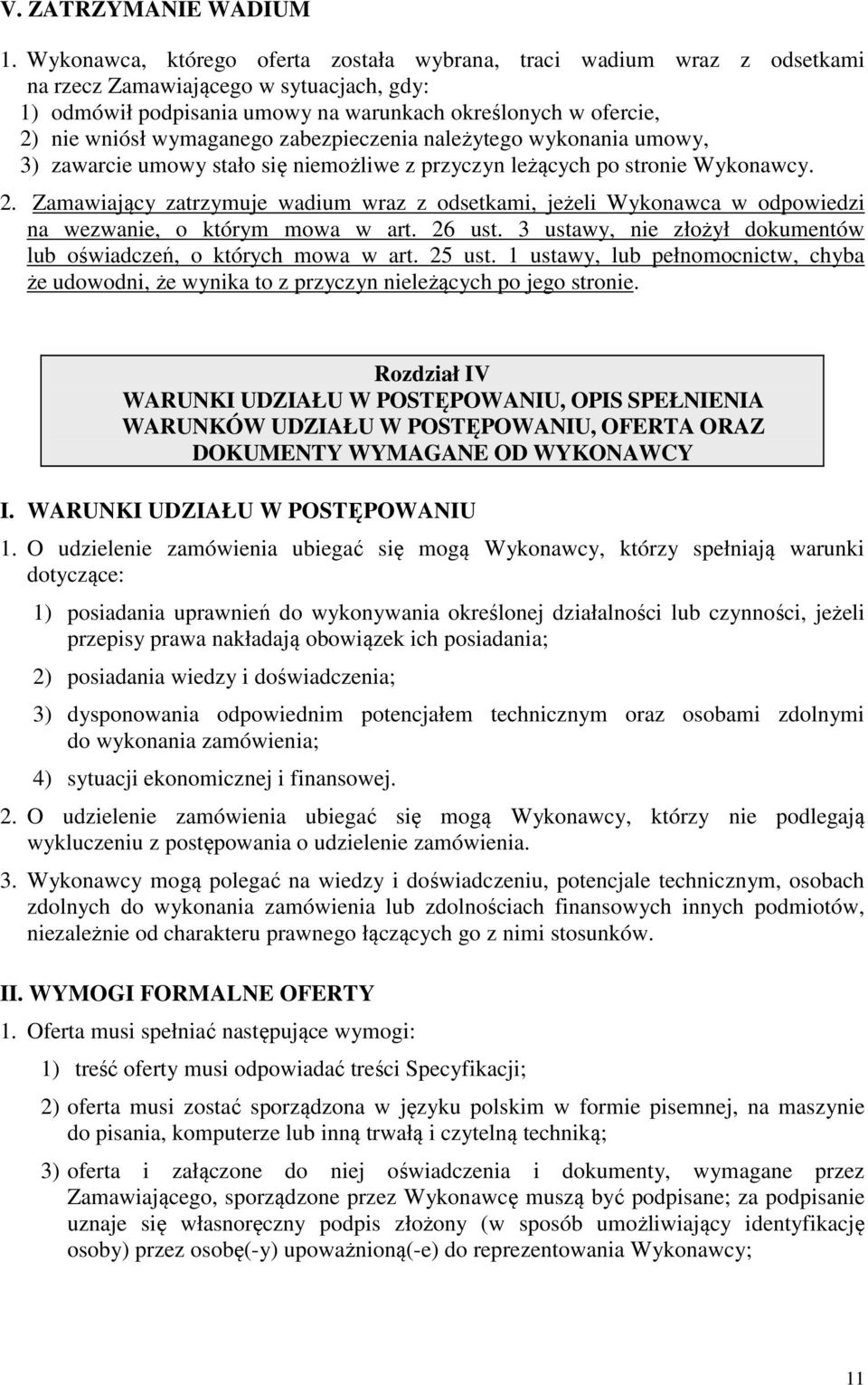 V. ZATRZYMANIE WADIUM

1. Wykonawca, którego oferta została wybrana, traci wadium wraz z odsetkami na rzecz Zamawiającego w sytuacjach, gdy:
1) odmówił podpisania umowy na warunkach określonych w ofercie,
2) nie wniósł wymaganego zabezpieczenia należytego wykonania umowy,
3) zawarcie umowy stało się niemożliwe z przyczyn leżących po stronie Wykonawcy.

2. Zamawiający zatrzymuje wadium wraz z odsetkami, jeżeli Wykonawca w odpowiedzi na wezwanie, o którym mowa w art. 26 ust. 3 ustawy, nie złożył dokumentów lub oświadczeń, o których mowa w art. 25 ust. 1 ustawy, lub pełnomocnictw, chyba że udowodni, że wynika to z przyczyn nieleżących po jego stronie.

Rozdział IV
WARUNKI UDZIAŁU W POSTĘPOWANIU, OPIS SPEŁNIENIA WARUNKÓW UDZIAŁU W POSTĘPOWANIU, OFERTA ORAZ DOKUMENTY WYMAGANE OD WYKONAWCY

I. WARUNKI UDZIAŁU W POSTĘPOWANIU

1. O udzielenie zamówienia ubiegać się mogą Wykonawcy, którzy spełniają warunki dotyczące:

1) posiadania uprawnień do wykonywania określonej działalności lub czynności, jeżeli przepisy prawa nakładają obowiązek ich posiadania;

2) posiadania wiedzy i doświadczenia;

3) dysponowania odpowiednim potencjałem technicznym oraz osobami zdolnymi do wykonania zamówienia;

4) sytuacji ekonomicznej i finansowej.

2. O udzielenie zamówienia ubiegać się mogą Wykonawcy, którzy nie podlegają wykluczeniu z postępowania o udzielenie zamówienia.

3. Wykonawcy mogą polegać na wiedzy i doświadczeniu, potencjale technicznym, osobach zdolnych do wykonania zamówienia lub zdolnościach finansowych innych podmiotów, niezależnie od charakteru prawnego łączących go z nimi stosunków.

II. WYMOGI FORMALNE OFERTY

1. Oferta musi spełniać następujące wymogi:

1) treść oferty musi odpowiadać treści Specyfikacji;

2) oferta musi zostać sporządzona w języku polskim w formie pisemnej, na maszynie do pisania, komputerze lub inną trwałą i czytelną techniką;

3) oferta i załączone do niej oświadczenia i dokumenty, wymagane przez Zamawiającego, sporządzone przez Wykonawcę muszą być podpisane; za podpisanie uznaje się własnoręczny podpis złożony (w sposób umożliwiający identyfikację osoby) przez osobę(-y) upoważnioną(-e) do reprezentowania Wykonawcy;

11